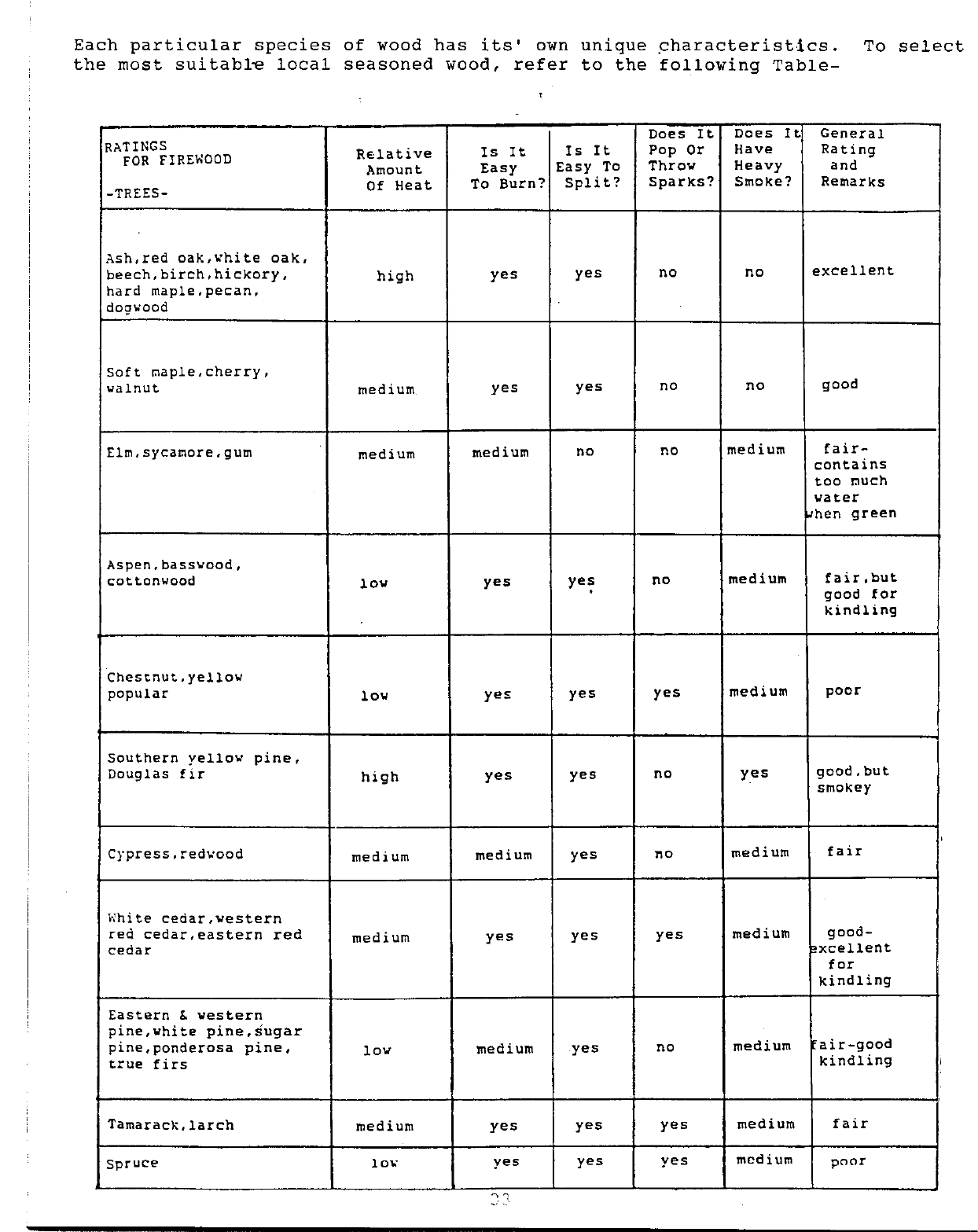 Each particular species of wood has its' own unique characteristics. To select the most suitable local seasoned wood, refer to the following Table-

| RATINGS FOR FIREWOOD -TREES- | Relative Amount Of Heat | Is It Easy To Burn? | Is It Easy To Split? | Does It Pop Or Throw Sparks? | Does It Have Heavy Smoke? | General Rating and Remarks |
|---|---|---|---|---|---|---|
| Ash,red oak,white oak, beech,birch,hickory, hard maple,pecan, dogwood | high | yes | yes | no | no | excellent |
| Soft maple,cherry, walnut | medium | yes | yes | no | no | good |
| Elm,sycamore,gum | medium | medium | no | no | medium | fair- contains too much water when green |
| Aspen,basswood, cottonwood | low | yes | yes | no | medium | fair,but good for kindling |
| Chestnut,yellow popular | low | yes | yes | yes | medium | poor |
| Southern yellow pine, Douglas fir | high | yes | yes | no | yes | good,but smokey |
| Cypress,redwood | medium | medium | yes | no | medium | fair |
| White cedar,western red cedar,eastern red cedar | medium | yes | yes | yes | medium | good- excellent for kindling |
| Eastern & western pine,white pine,sugar pine,ponderosa pine, true firs | low | medium | yes | no | medium | fair-good kindling |
| Tamarack,larch | medium | yes | yes | yes | medium | fair |
| Spruce | low | yes | yes | yes | medium | poor |

33